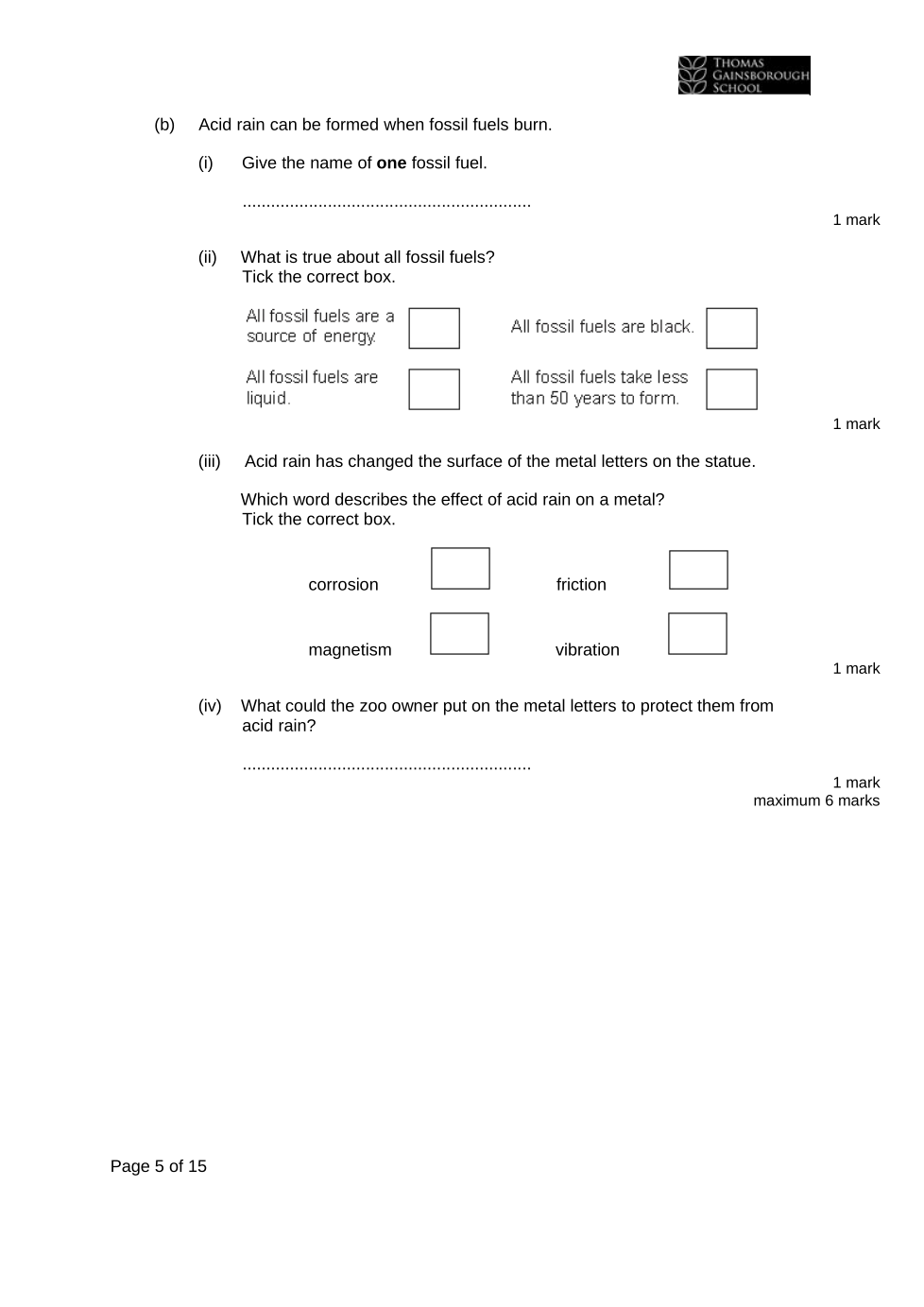 THOMAS GAINSBOROUGH SCHOOL

(b) Acid rain can be formed when fossil fuels burn.

(i) Give the name of **one** fossil fuel.

.............................................................

1 mark

(ii) What is true about all fossil fuels?
Tick the correct box.

All fossil fuels are a source of energy.

All fossil fuels are black.

All fossil fuels are liquid.

All fossil fuels take less than 50 years to form.

1 mark

(iii) Acid rain has changed the surface of the metal letters on the statue.

Which word describes the effect of acid rain on a metal?
Tick the correct box.

corrosion

friction

magnetism

vibration

1 mark

(iv) What could the zoo owner put on the metal letters to protect them from acid rain?

.............................................................

1 mark
maximum 6 marks

Page 5 of 15